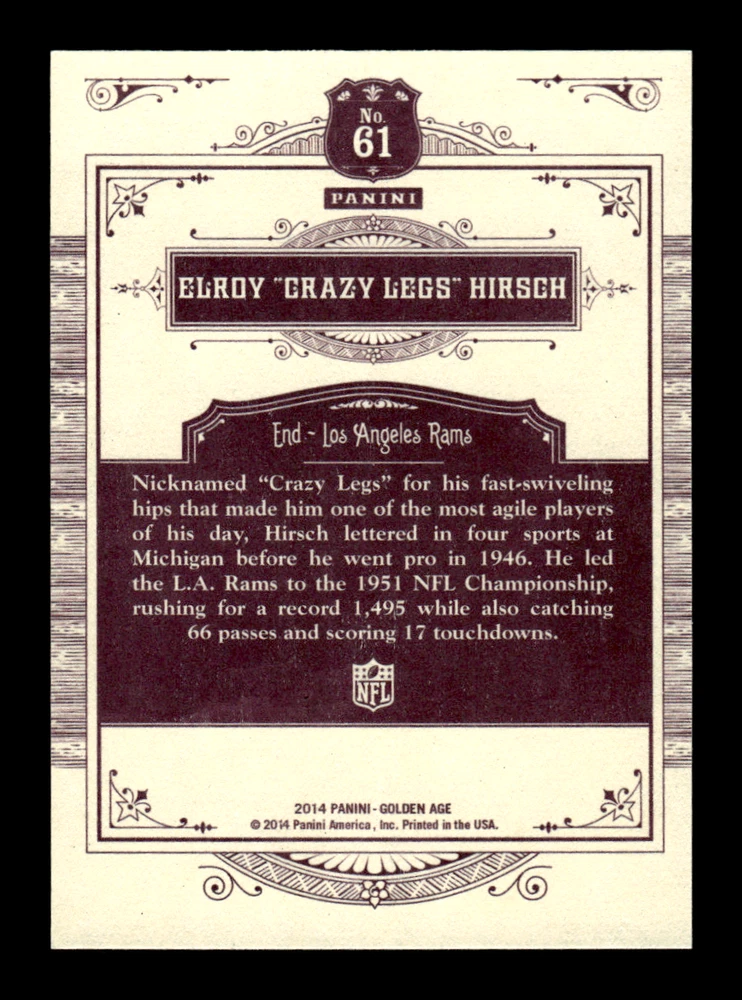 No.
61

PANINI

ELROY "CRAZY LEGS" HIRSCH

End - Los Angeles Rams

Nicknamed "Crazy Legs" for his fast-swiveling hips that made him one of the most agile players of his day, Hirsch lettered in four sports at Michigan before he went pro in 1946. He led the L.A. Rams to the 1951 NFL Championship, rushing for a record 1,495 while also catching 66 passes and scoring 17 touchdowns.

NFL

2014 PANINI - GOLDEN AGE
© 2014 Panini America, Inc. Printed in the USA.